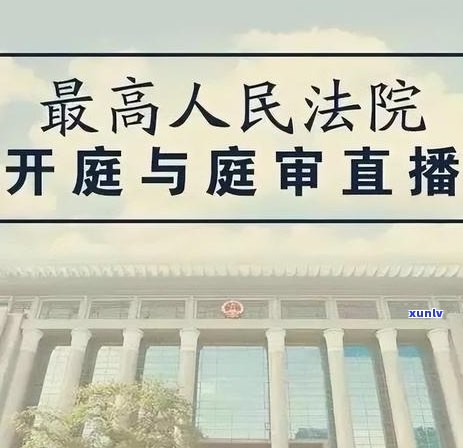 最高人民法院
开庭与庭审直播

xunlv